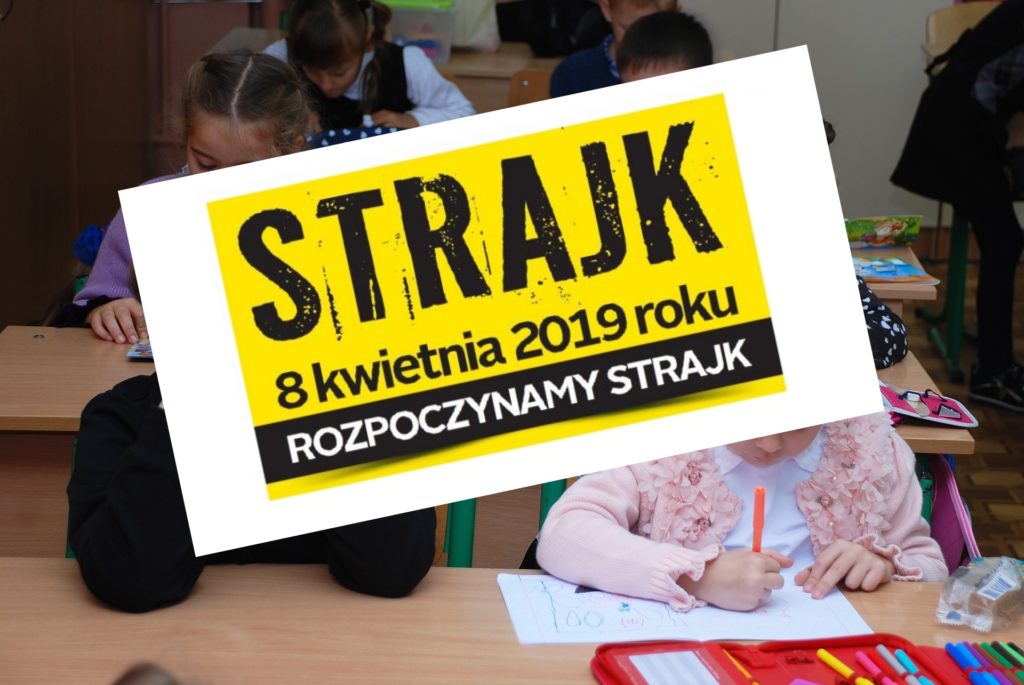 STRAJK

8 kwietnia 2019 roku

ROZPOCZYNAMY STRAJK